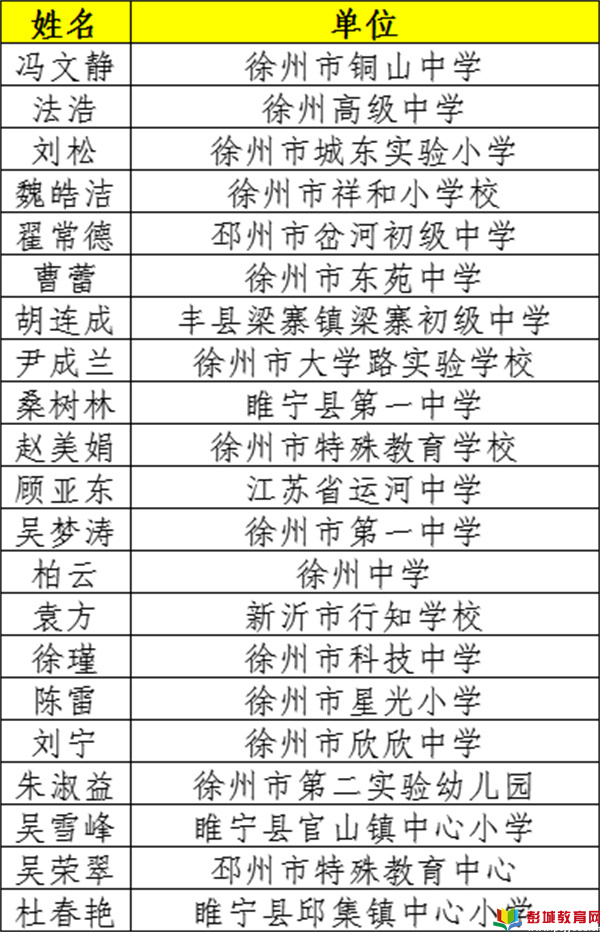 | 姓名 | 单位 |
|---|---|
| 冯文静 | 徐州市铜山中学 |
| 法浩 | 徐州高级中学 |
| 刘松 | 徐州市城东实验小学 |
| 魏皓洁 | 徐州市祥和小学校 |
| 翟常德 | 邳州市岔河初级中学 |
| 曹蕾 | 徐州市东苑中学 |
| 胡连成 | 丰县梁寨镇梁寨初级中学 |
| 尹成兰 | 徐州市大学路实验学校 |
| 桑树林 | 睢宁县第一中学 |
| 赵美娟 | 徐州市特殊教育学校 |
| 顾亚东 | 江苏省运河中学 |
| 吴梦涛 | 徐州市第一中学 |
| 柏云 | 徐州中学 |
| 袁方 | 新沂市行知学校 |
| 徐瑾 | 徐州市科技中学 |
| 陈雷 | 徐州市星光小学 |
| 刘宁 | 徐州市欣欣中学 |
| 朱淑益 | 徐州市第二实验幼儿园 |
| 吴雪峰 | 睢宁县官山镇中心小学 |
| 吴荣翠 | 邳州市特殊教育中心 |
| 杜春艳 | 睢宁县邱集镇中心小学 |

彭城教育网